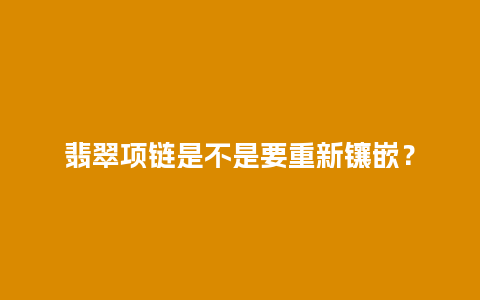 翡翠项链是不是要重新镶嵌？